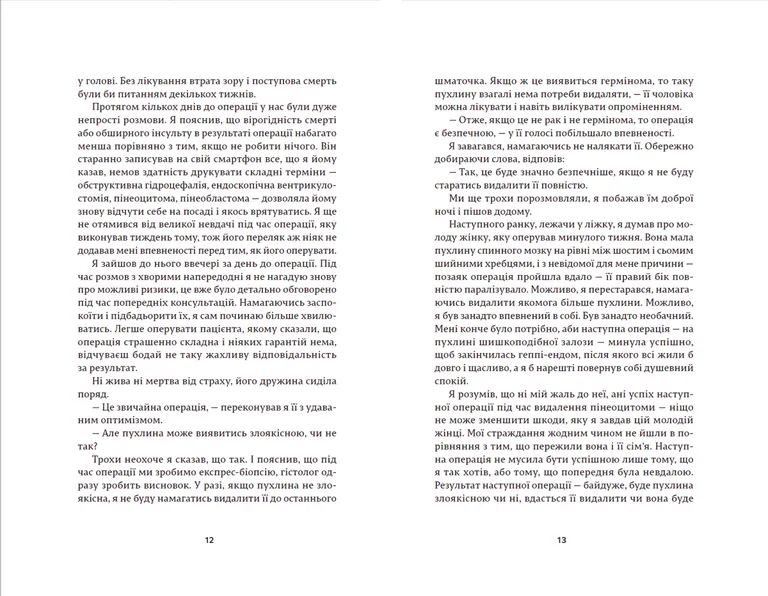 у голові. Без лікування втрата зору і поступова смерть були би питанням декількох тижнів.

Протягом кількох днів до операції у нас були дуже непрості розмови. Я пояснив, що вірогідність смерті або обширного інсульту в результаті операції набагато менша порівняно з тим, якщо не робити нічого. Він старанно записував на свій смартфон все, що я йому казав, немов здатність друкувати складні терміни — обструктивна гідроцефалія, ендоскопічна вентрикулостомія, пінеоцитома, пінеобластома — дозволяла йому знову відчути себе на посаді і якось врятуватись. Я ще не отямився від великої невдачі під час операції, яку виконував тиждень тому, тож його переляк аж ніяк не додавав мені впевненості перед тим, як його оперувати.

Я зайшов до нього ввечері за день до операції. Під час розмов з хворими напередодні я не нагадую знову про можливі ризики, це вже було детально обговорено під час попередніх консультацій. Намагаючись заспокоїти і підбадьорити їх, я сам починаю більше хвилюватись. Легше оперувати пацієнта, якому сказали, що операція страшенно складна і ніяких гарантій нема, відчуваєш бодай не таку жахливу відповідальність за результат.

Ні жива ні мертва від страху, його дружина сиділа поряд.

— Це звичайна операція, — переконував я її з удаваним оптимізмом.

— Але пухлина може виявитись злоякісною, чи не так?

Трохи неохоче я сказав, що так. І пояснив, що під час операції ми зробимо експрес-біопсію, гістолог одразу зробить висновок. У разі, якщо пухлина не злоякісна, я не буду намагатись видалити її до останнього

12

шматочка. Якщо ж це виявиться гермінома, то таку пухлину взагалі нема потреби видаляти, — її чоловіка можна лікувати і навіть вилікувати опроміненням.

— Отже, якщо це не рак і не гермінома, то операція є безпечною, — у її голосі побільшало впевненості.

Я завагався, намагаючись не налякати її. Обережно добираючи слова, відповів:

— Так, це буде значно безпечніше, якщо я не буду старатись видалити її повністю.

Ми ще трохи порозмовляли, я побажав їм доброї ночі і пішов додому.

Наступного ранку, лежачи у ліжку, я думав про молоду жінку, яку оперував минулого тижня. Вона мала пухлину спинного мозку на рівні між шостим і сьомим шийними хребцями, і з невідомої для мене причини — позаяк операція пройшла вдало — її правий бік повністю паралізувало. Можливо, я перестарався, намагаючись видалити якомога більше пухлини. Можливо, я був занадто впевнений в собі. Був занадто необачний. Мені конче було потрібно, аби наступна операція — на пухлині шишкоподібної залози — минула успішно, щоб закінчилась геппі-ендом, після якого всі жили б довго і щасливо, а я б нарешті повернув собі душевний спокій.

Я розумів, що ні мій жаль до неї, ані успіх наступної операції під час видалення пінеоцитоми — ніщо не може зменшити шкоди, яку я завдав цій молодій жінці. Мої страждання жодним чином не йшли в порівняння з тим, що пережили вона і її сім'я. Наступна операція не мусила бути успішною лише тому, що я так хотів, або тому, що попередня була невдалою. Результат наступної операції — байдуже, буде пухлина злоякісною чи ні, вдасться її видалити чи вона буде

13